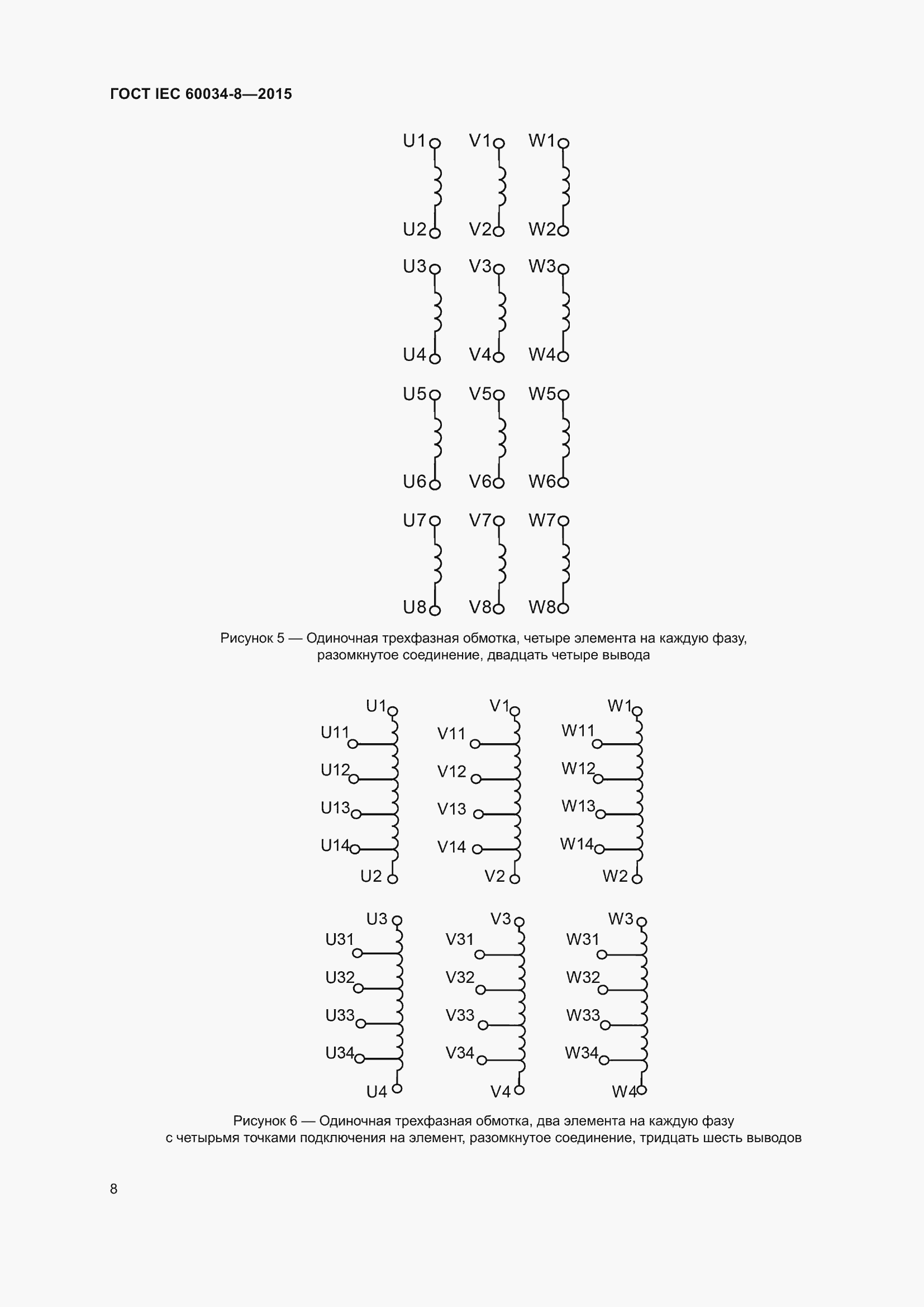 ГОСТ IEC 60034-8—2015

U1 V1 W1
U2 V2 W2
U3 V3 W3
U4 V4 W4
U5 V5 W5
U6 V6 W6
U7 V7 W7
U8 V8 W8

Рисунок 5 — Одиночная трехфазная обмотка, четыре элемента на каждую фазу, разомкнутое соединение, двадцать четыре вывода

U1 V1 W1
U11 V11 W11
U12 V12 W12
U13 V13 W13
U14 V14 W14
U2 V2 W2

U3 V3 W3
U31 V31 W31
U32 V32 W32
U33 V33 W33
U34 V34 W34
U4 V4 W4

Рисунок 6 — Одиночная трехфазная обмотка, два элемента на каждую фазу с четырьмя точками подключения на элемент, разомкнутое соединение, тридцать шесть выводов

8